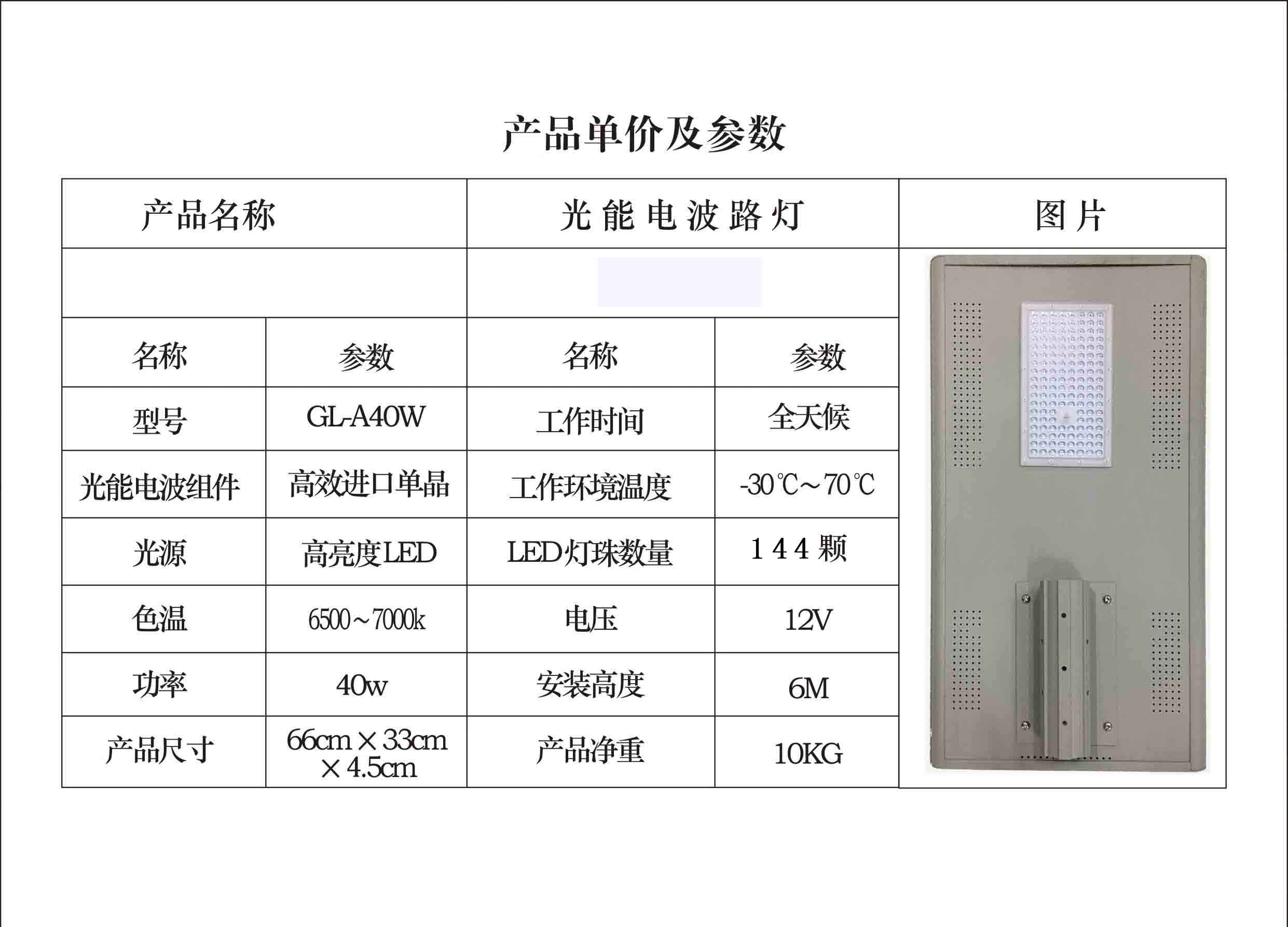 产品单价及参数

| 产品名称 | | 光能电波路灯 | | 图片 |
|---|---|---|---|---|
| | | | | |
| 名称 | 参数 | 名称 | 参数 | |
| 型号 | GL-A40W | 工作时间 | 全天候 | |
| 光能电波组件 | 高效进口单晶 | 工作环境温度 | -30℃~70℃ | |
| 光源 | 高亮度LED | LED灯珠数量 | 144颗 | |
| 色温 | 6500~7000k | 电压 | 12V | |
| 功率 | 40w | 安装高度 | 6M | |
| 产品尺寸 | 66cm×33cm×4.5cm | 产品净重 | 10KG | |